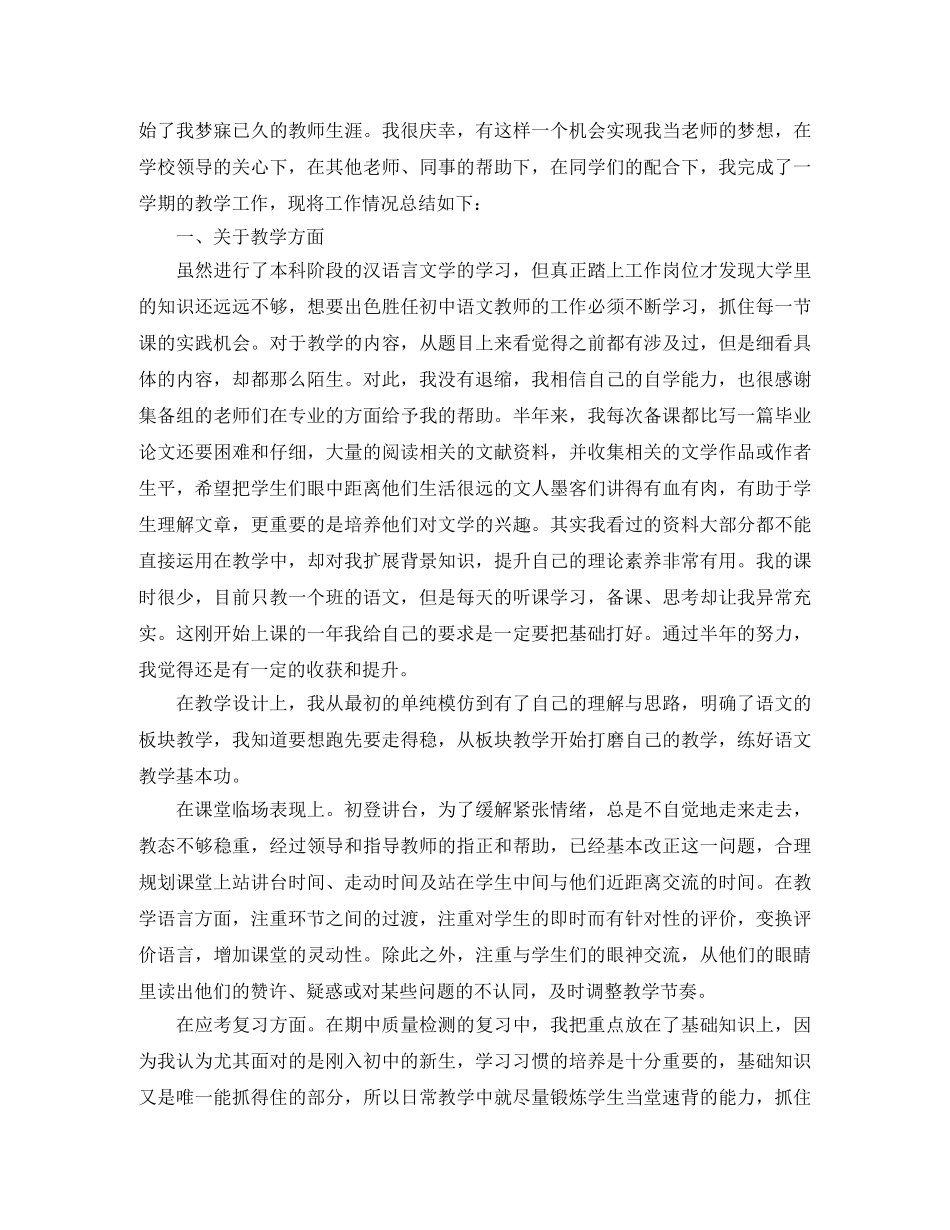 始了我梦寐已久的教师生涯。我很庆幸，有这样一个机会实现我当老师的梦想，在学校领导的关心下，在其他老师、同事的帮助下，在同学们的配合下，我完成了一学期的教学工作，现将工作情况总结如下：

一、关于教学方面

虽然进行了本科阶段的汉语言文学的学习，但真正踏上工作岗位才发现大学里的知识还远远不够，想要出色胜任初中语文教师的工作必须不断学习，抓住每一节课的实践机会。对于教学的内容，从题目上来看觉得之前都有涉及过，但是细看具体的内容，却都那么陌生。对此，我没有退缩，我相信自己的自学能力，也很感谢集备组的老师们在专业的方面给予我的帮助。半年来，我每次备课都比写一篇毕业论文还要困难和仔细，大量的阅读相关的文献资料，并收集相关的文学作品或作者生平，希望把学生们眼中距离他们生活很远的文人墨客们讲得有血有肉，有助于学生理解文章，更重要的是培养他们对文学的兴趣。其实我看过的资料大部分都不能直接运用在教学中，却对我扩展背景知识，提升自己的理论素养非常有用。我的课时很少，目前只教一个班的语文，但是每天的听课学习，备课、思考却让我异常充实。这刚开始上课的一年我给自己的要求是一定要把基础打好。通过半年的努力，我觉得还是有一定的收获和提升。

在教学设计上，我从最初的单纯模仿到有了自己的理解与思路，明确了语文的板块教学，我知道要想跑先要走得稳，从板块教学开始打磨自己的教学，练好语文教学基本功。

在课堂临场表现上。初登讲台，为了缓解紧张情绪，总是不自觉地走来走去，教态不够稳重，经过领导和指导教师的指正和帮助，已经基本改正这一问题，合理规划课堂上站讲台时间、走动时间及站在学生中间与他们近距离交流的时间。在教学语言方面，注重环节之间的过渡，注重对学生的即时而有针对性的评价，变换评价语言，增加课堂的灵动性。除此之外，注重与学生们的眼神交流，从他们的眼睛里读出他们的赞许、疑惑或对某些问题的不认同，及时调整教学节奏。

在应考复习方面。在期中质量检测的复习中，我把重点放在了基础知识上，因为我认为尤其面对的是刚入初中的新生，学习习惯的培养是十分重要的，基础知识又是唯一能抓得住的部分，所以日常教学中就尽量锻炼学生当堂速背的能力，抓住